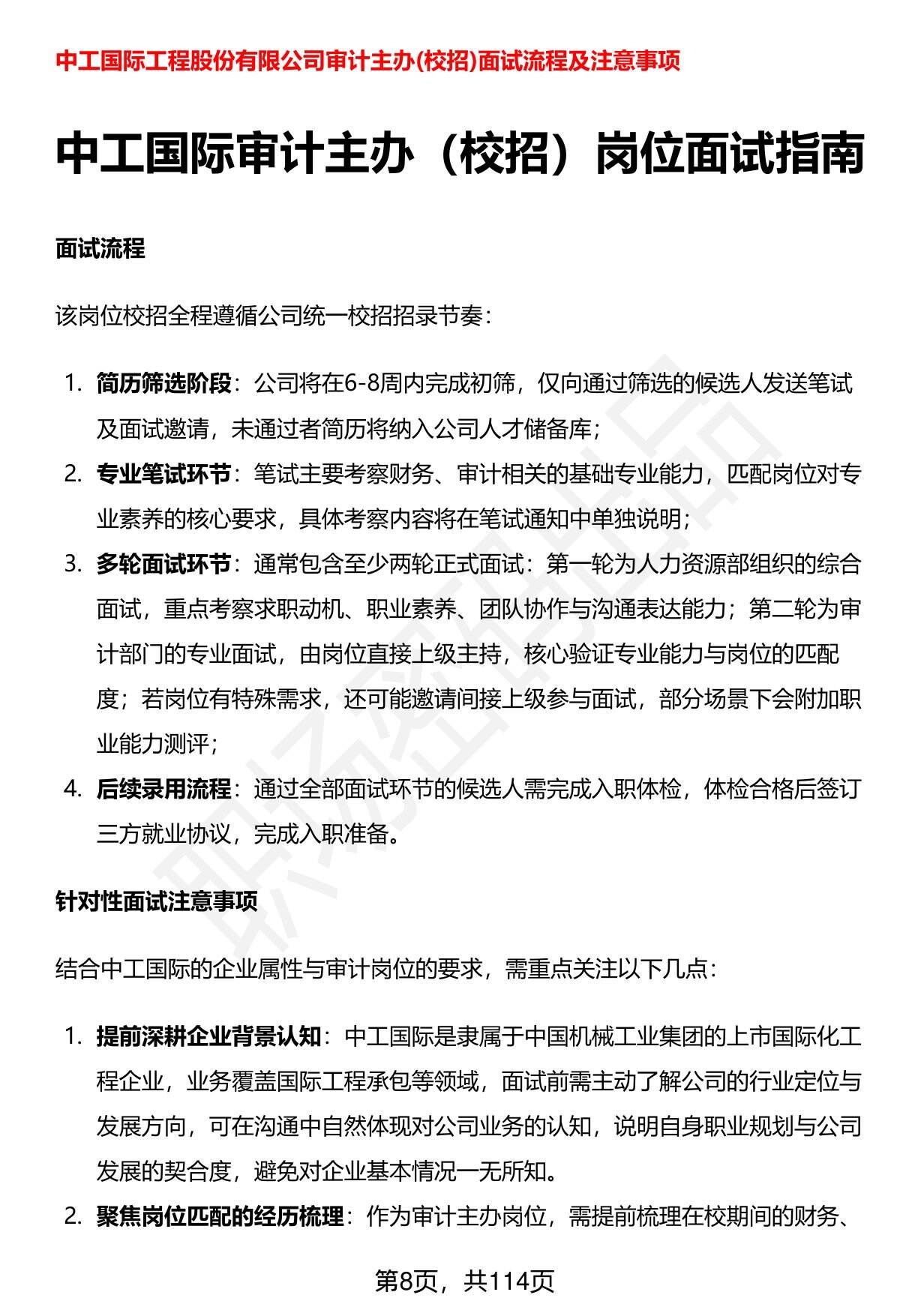 中工国际工程股份有限公司审计主办(校招)面试流程及注意事项

中工国际审计主办（校招）岗位面试指南

面试流程

该岗位校招全程遵循公司统一校招招录节奏：

1. 简历筛选阶段：公司将在6-8周内完成初筛，仅向通过筛选的候选人发送笔试及面试邀请，未通过者简历将纳入公司人才储备库；
2. 专业笔试环节：笔试主要考察财务、审计相关的基础专业能力，匹配岗位对专业素养的核心要求，具体考察内容将在笔试通知中单独说明；
3. 多轮面试环节：通常包含至少两轮正式面试：第一轮为人力资源部组织的综合面试，重点考察求职动机、职业素养、团队协作与沟通表达能力；第二轮为审计部门的专业面试，由岗位直接上级主持，核心验证专业能力与岗位的匹配度；若岗位有特殊需求，还可能邀请间接上级参与面试，部分场景下会附加职业能力测评；
4. 后续录用流程：通过全部面试环节的候选人需完成入职体检，体检合格后签订三方就业协议，完成入职准备。

针对性面试注意事项

结合中工国际的企业属性与审计岗位的要求，需重点关注以下几点：

1. 提前深耕企业背景认知：中工国际是隶属于中国机械工业集团的上市国际化工程企业，业务覆盖国际工程承包等领域，面试前需主动了解公司的行业定位与发展方向，可在沟通中自然体现对公司业务的认知，说明自身职业规划与公司发展的契合度，避免对企业基本情况一无所知。
2. 聚焦岗位匹配的经历梳理：作为审计主办岗位，需提前梳理在校期间的财务、

第8页，共114页